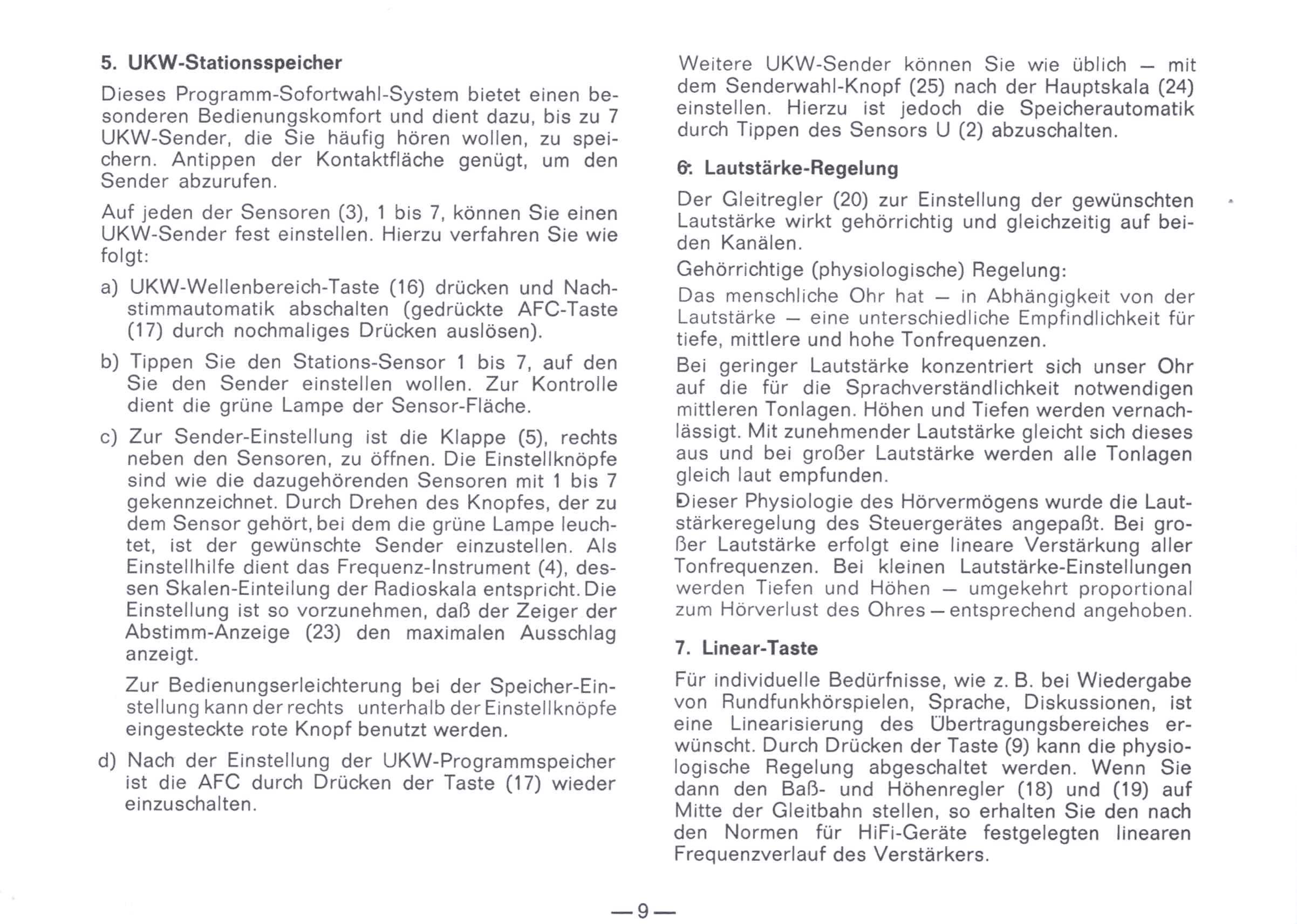 5. UKW-Stationsspeicher

Dieses Programm-Sofortwahl-System bietet einen besonderen Bedienungskomfort und dient dazu, bis zu 7 UKW-Sender, die Sie häufig hören wollen, zu speichern. Antippen der Kontaktfläche genügt, um den Sender abzurufen.

Auf jeden der Sensoren (3), 1 bis 7, können Sie einen UKW-Sender fest einstellen. Hierzu verfahren Sie wie folgt:

a) UKW-Wellenbereich-Taste (16) drücken und Nachstimmautomatik abschalten (gedrückte AFC-Taste (17) durch nochmaliges Drücken auslösen).

b) Tippen Sie den Stations-Sensor 1 bis 7, auf den Sie den Sender einstellen wollen. Zur Kontrolle dient die grüne Lampe der Sensor-Fläche.

c) Zur Sender-Einstellung ist die Klappe (5), rechts neben den Sensoren, zu öffnen. Die Einstellknöpfe sind wie die dazugehörenden Sensoren mit 1 bis 7 gekennzeichnet. Durch Drehen des Knopfes, der zu dem Sensor gehört, bei dem die grüne Lampe leuchtet, ist der gewünschte Sender einzustellen. Als Einstellhilfe dient das Frequenz-Instrument (4), dessen Skalen-Einteilung der Radioskala entspricht. Die Einstellung ist so vorzunehmen, daß der Zeiger der Abstimm-Anzeige (23) den maximalen Ausschlag anzeigt.

Zur Bedienungserleichterung bei der Speicher-Einstellung kann der rechts unterhalb der Einstellknöpfe eingesteckte rote Knopf benutzt werden.

d) Nach der Einstellung der UKW-Programmspeicher ist die AFC durch Drücken der Taste (17) wieder einzuschalten.

Weitere UKW-Sender können Sie wie üblich — mit dem Senderwahl-Knopf (25) nach der Hauptskala (24) einstellen. Hierzu ist jedoch die Speicherautomatik durch Tippen des Sensors U (2) abzuschalten.

6. Lautstärke-Regelung

Der Gleitregler (20) zur Einstellung der gewünschten Lautstärke wirkt gehörrichtig und gleichzeitig auf beiden Kanälen.

Gehörrichtige (physiologische) Regelung:

Das menschliche Ohr hat — in Abhängigkeit von der Lautstärke — eine unterschiedliche Empfindlichkeit für tiefe, mittlere und hohe Tonfrequenzen.

Bei geringer Lautstärke konzentriert sich unser Ohr auf die für die Sprachverständlichkeit notwendigen mittleren Tonlagen. Höhen und Tiefen werden vernachlässigt. Mit zunehmender Lautstärke gleicht sich dieses aus und bei großer Lautstärke werden alle Tonlagen gleich laut empfunden.

Dieser Physiologie des Hörvermögens wurde die Lautstärkeregelung des Steuergerätes angepaßt. Bei großer Lautstärke erfolgt eine lineare Verstärkung aller Tonfrequenzen. Bei kleinen Lautstärke-Einstellungen werden Tiefen und Höhen — umgekehrt proportional zum Hörverlust des Ohres — entsprechend angehoben.

7. Linear-Taste

Für individuelle Bedürfnisse, wie z. B. bei Wiedergabe von Rundfunkhörspielen, Sprache, Diskussionen, ist eine Linearisierung des Übertragungsbereiches erwünscht. Durch Drücken der Taste (9) kann die physiologische Regelung abgeschaltet werden. Wenn Sie dann den Baß- und Höhenregler (18) und (19) auf Mitte der Gleitbahn stellen, so erhalten Sie den nach den Normen für HiFi-Geräte festgelegten linearen Frequenzverlauf des Verstärkers.

—9—